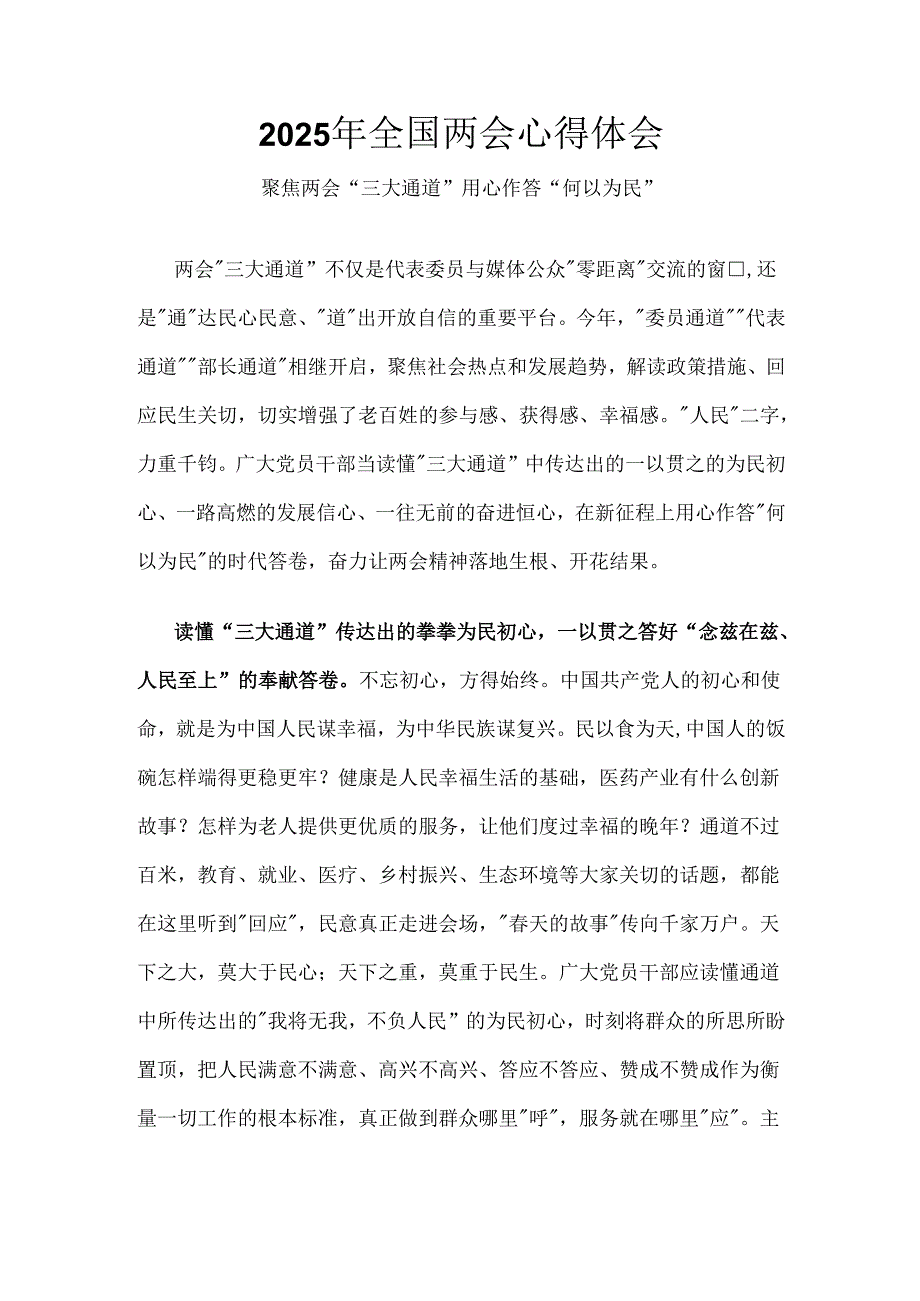 2025年全国两会心得体会

聚焦两会“三大通道”用心作答“何以为民”

两会"三大通道”不仅是代表委员与媒体公众"零距离"交流的窗口,还是"通"达民心民意、"道"出开放自信的重要平台。今年，"委员通道""代表通道""部长通道"相继开启，聚焦社会热点和发展趋势，解读政策措施、回应民生关切，切实增强了老百姓的参与感、获得感、幸福感。"人民"二字，力重千钧。广大党员干部当读懂"三大通道”中传达出的一以贯之的为民初心、一路高燃的发展信心、一往无前的奋进恒心，在新征程上用心作答"何以为民"的时代答卷，奋力让两会精神落地生根、开花结果。

读懂“三大通道”传达出的拳拳为民初心，一以贯之答好“念兹在兹、人民至上”的奉献答卷。不忘初心，方得始终。中国共产党人的初心和使命，就是为中国人民谋幸福，为中华民族谋复兴。民以食为天,中国人的饭碗怎样端得更稳更牢？健康是人民幸福生活的基础，医药产业有什么创新故事？怎样为老人提供更优质的服务，让他们度过幸福的晚年？通道不过百米，教育、就业、医疗、乡村振兴、生态环境等大家关切的话题，都能在这里听到"回应"，民意真正走进会场，"春天的故事"传向千家万户。天下之大，莫大于民心；天下之重，莫重于民生。广大党员干部应读懂通道中所传达出的"我将无我，不负人民”的为民初心，时刻将群众的所思所盼置顶，把人民满意不满意、高兴不高兴、答应不答应、赞成不赞成作为衡量一切工作的根本标准，真正做到群众哪里"呼"，服务就在哪里"应"。主